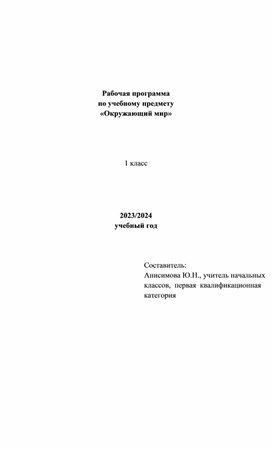 Рабочая программа
по учебному предмету
«Окружающий мир»

1 класс

2023/2024
учебный год

Составитель:
Анисимова Ю.Н., учитель начальных классов, первая квалификационная категория